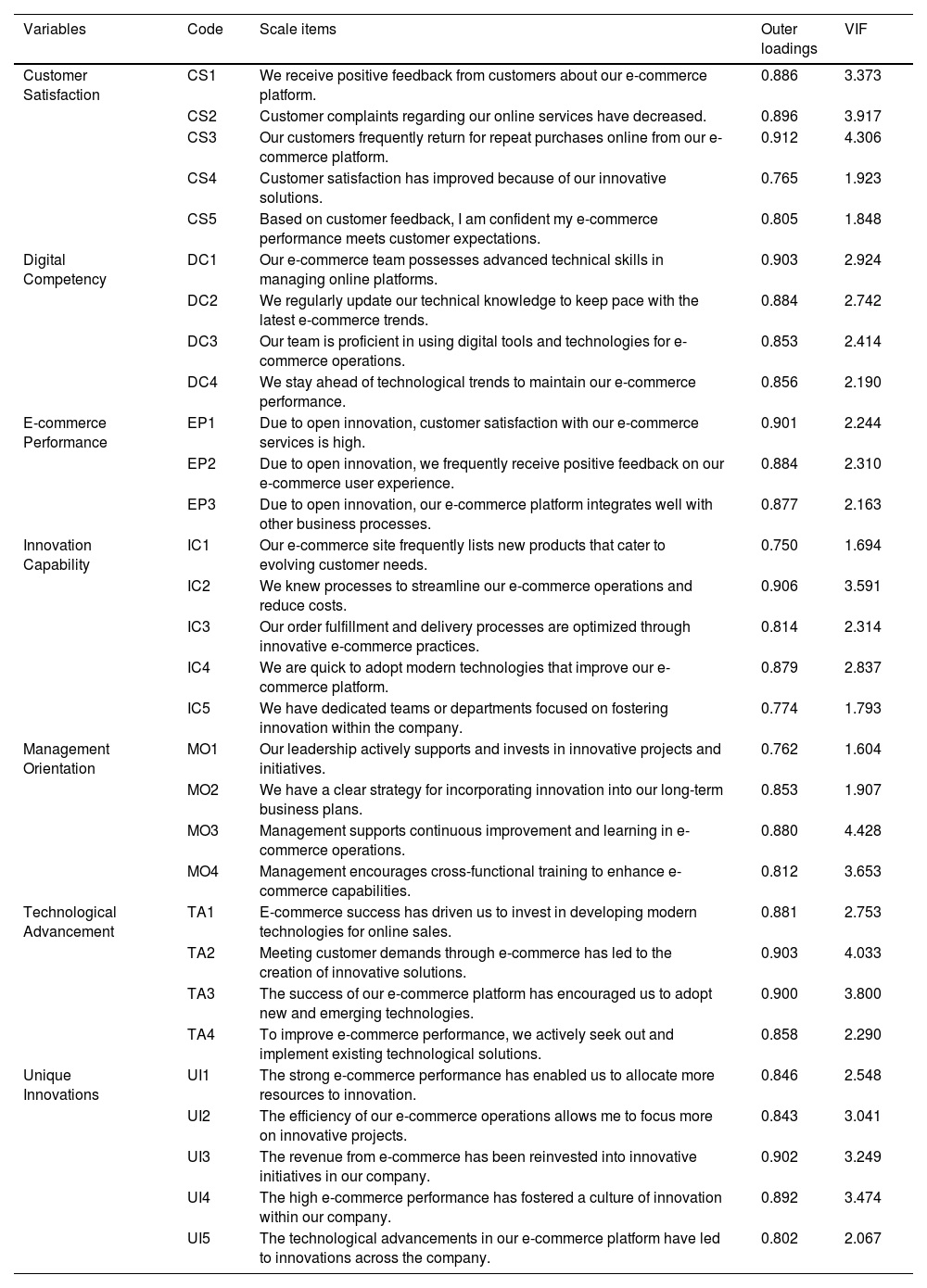 | Variables | Code | Scale items | Outer loadings | VIF |
|---|---|---|---|---|
| Customer Satisfaction | CS1 | We receive positive feedback from customers about our e-commerce platform. | 0.886 | 3.373 |
| | CS2 | Customer complaints regarding our online services have decreased. | 0.896 | 3.917 |
| | CS3 | Our customers frequently return for repeat purchases online from our e-commerce platform. | 0.912 | 4.306 |
| | CS4 | Customer satisfaction has improved because of our innovative solutions. | 0.765 | 1.923 |
| | CS5 | Based on customer feedback, I am confident my e-commerce performance meets customer expectations. | 0.805 | 1.848 |
| Digital Competency | DC1 | Our e-commerce team possesses advanced technical skills in managing online platforms. | 0.903 | 2.924 |
| | DC2 | We regularly update our technical knowledge to keep pace with the latest e-commerce trends. | 0.884 | 2.742 |
| | DC3 | Our team is proficient in using digital tools and technologies for e-commerce operations. | 0.853 | 2.414 |
| | DC4 | We stay ahead of technological trends to maintain our e-commerce performance. | 0.856 | 2.190 |
| E-commerce Performance | EP1 | Due to open innovation, customer satisfaction with our e-commerce services is high. | 0.901 | 2.244 |
| | EP2 | Due to open innovation, we frequently receive positive feedback on our e-commerce user experience. | 0.884 | 2.310 |
| | EP3 | Due to open innovation, our e-commerce platform integrates well with other business processes. | 0.877 | 2.163 |
| Innovation Capability | IC1 | Our e-commerce site frequently lists new products that cater to evolving customer needs. | 0.750 | 1.694 |
| | IC2 | We knew processes to streamline our e-commerce operations and reduce costs. | 0.906 | 3.591 |
| | IC3 | Our order fulfillment and delivery processes are optimized through innovative e-commerce practices. | 0.814 | 2.314 |
| | IC4 | We are quick to adopt modern technologies that improve our e-commerce platform. | 0.879 | 2.837 |
| | IC5 | We have dedicated teams or departments focused on fostering innovation within the company. | 0.774 | 1.793 |
| Management Orientation | MO1 | Our leadership actively supports and invests in innovative projects and initiatives. | 0.762 | 1.604 |
| | MO2 | We have a clear strategy for incorporating innovation into our long-term business plans. | 0.853 | 1.907 |
| | MO3 | Management supports continuous improvement and learning in e-commerce operations. | 0.880 | 4.428 |
| | MO4 | Management encourages cross-functional training to enhance e-commerce capabilities. | 0.812 | 3.653 |
| Technological Advancement | TA1 | E-commerce success has driven us to invest in developing modern technologies for online sales. | 0.881 | 2.753 |
| | TA2 | Meeting customer demands through e-commerce has led to the creation of innovative solutions. | 0.903 | 4.033 |
| | TA3 | The success of our e-commerce platform has encouraged us to adopt new and emerging technologies. | 0.900 | 3.800 |
| | TA4 | To improve e-commerce performance, we actively seek out and implement existing technological solutions. | 0.858 | 2.290 |
| Unique Innovations | UI1 | The strong e-commerce performance has enabled us to allocate more resources to innovation. | 0.846 | 2.548 |
| | UI2 | The efficiency of our e-commerce operations allows me to focus more on innovative projects. | 0.843 | 3.041 |
| | UI3 | The revenue from e-commerce has been reinvested into innovative initiatives in our company. | 0.902 | 3.249 |
| | UI4 | The high e-commerce performance has fostered a culture of innovation within our company. | 0.892 | 3.474 |
| | UI5 | The technological advancements in our e-commerce platform have led to innovations across the company. | 0.802 | 2.067 |